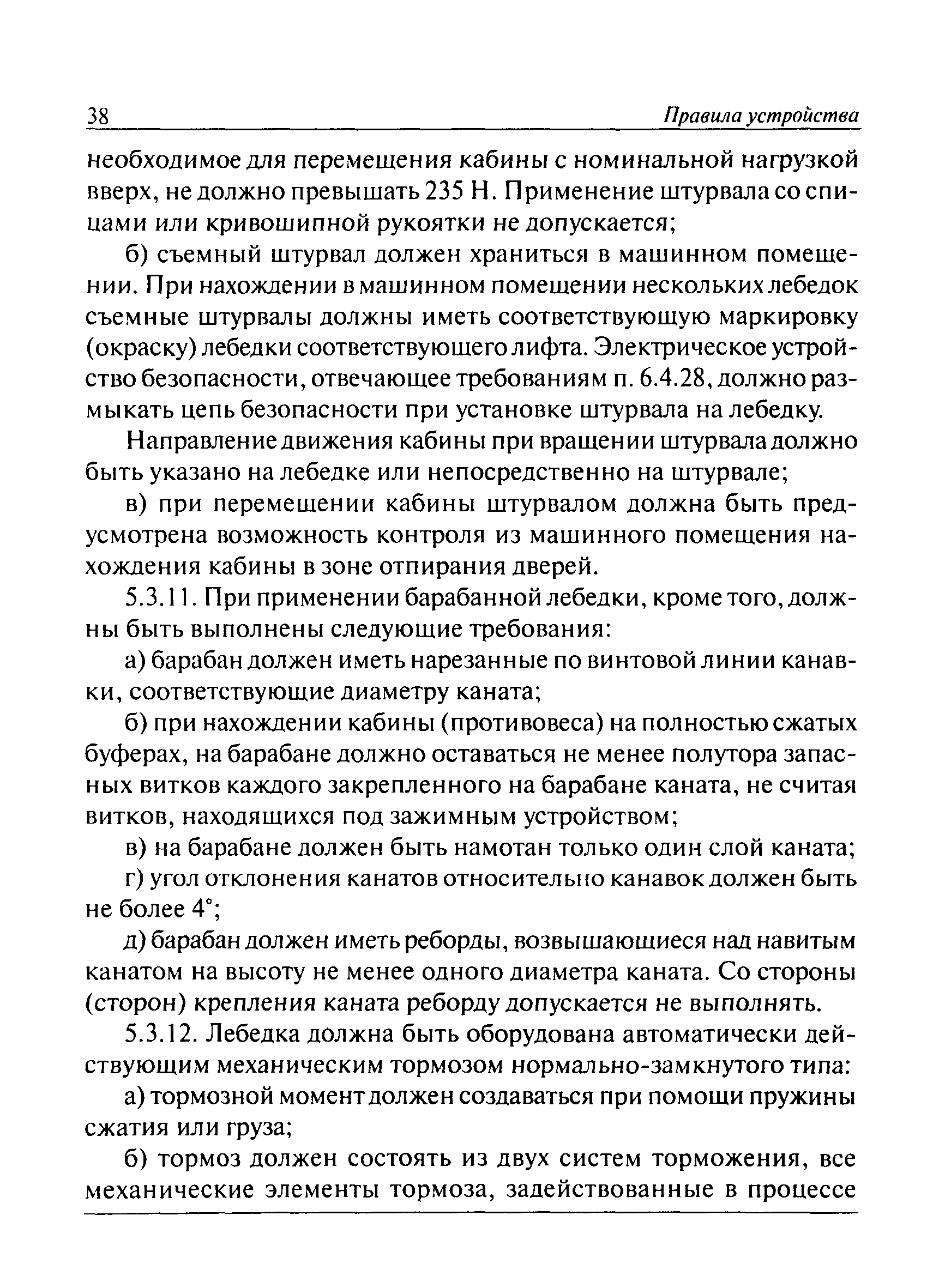 38 Правила устройства

необходимое для перемещения кабины с номинальной нагрузкой вверх, не должно превышать 235 Н. Применение штурвала со спицами или кривошипной рукоятки не допускается;

б) съемный штурвал должен храниться в машинном помещении. При нахождении в машинном помещении нескольких лебедок съемные штурвалы должны иметь соответствующую маркировку (окраску) лебедки соответствующего лифта. Электрическое устройство безопасности, отвечающее требованиям п. 6.4.28, должно размыкать цепь безопасности при установке штурвала на лебедку.

Направление движения кабины при вращении штурвала должно быть указано на лебедке или непосредственно на штурвале;

в) при перемещении кабины штурвалом должна быть предусмотрена возможность контроля из машинного помещения нахождения кабины в зоне отпирания дверей.

5.3.11. При применении барабанной лебедки, кроме того, должны быть выполнены следующие требования:

а) барабан должен иметь нарезанные по винтовой линии канавки, соответствующие диаметру каната;

б) при нахождении кабины (противовеса) на полностью сжатых буферах, на барабане должно оставаться не менее полутора запасных витков каждого закрепленного на барабане каната, не считая витков, находящихся под зажимным устройством;

в) на барабане должен быть намотан только один слой каната;

г) угол отклонения канатов относительно канавок должен быть не более 4°;

д) барабан должен иметь реборды, возвышающиеся над навитым канатом на высоту не менее одного диаметра каната. Со стороны (сторон) крепления каната реборду допускается не выполнять.

5.3.12. Лебедка должна быть оборудована автоматически действующим механическим тормозом нормально-замкнутого типа:

а) тормозной момент должен создаваться при помощи пружины сжатия или груза;

б) тормоз должен состоять из двух систем торможения, все механические элементы тормоза, задействованные в процессе